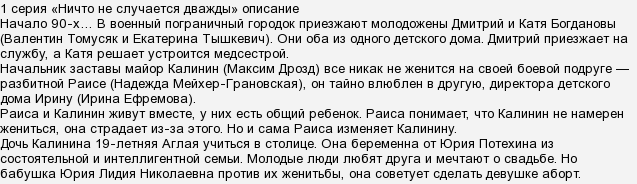 1 серия «Ничто не случается дважды» описание
Начало 90-х… В военный пограничный городок приезжают молодожены Дмитрий и Катя Богдановы (Валентин Томусяк и Екатерина Тышкевич). Они оба из одного детского дома. Дмитрий приезжает на службу, а Катя решает устроится медсестрой.
Начальник заставы майор Калинин (Максим Дрозд) все никак не женится на своей боевой подруге — разбитной Раисе (Надежда Мейхер-Грановская), он тайно влюблен в другую, директора детского дома Ирину (Ирина Ефремова).
Раиса и Калинин живут вместе, у них есть общий ребенок. Раиса понимает, что Калинин не намерен жениться, она страдает из-за этого. Но и сама Раиса изменяет Калинину.
Дочь Калинина 19-летняя Аглая учиться в столице. Она беременна от Юрия Потехина из состоятельной и интеллигентной семьи. Молодые люди любят друга и мечтают о свадьбе. Но бабушка Юрия Лидия Николаевна против их женитьбы, она советует сделать девушке аборт.